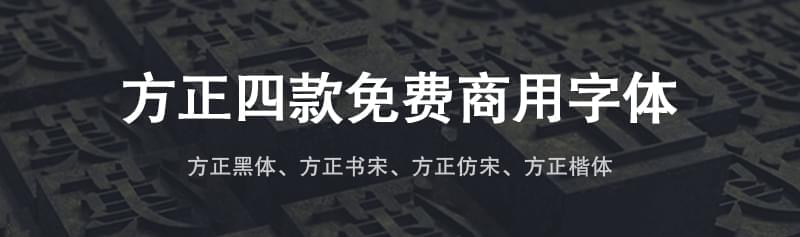 方正四款免费商用字体

方正黑体、方正书宋、方正仿宋、方正楷体